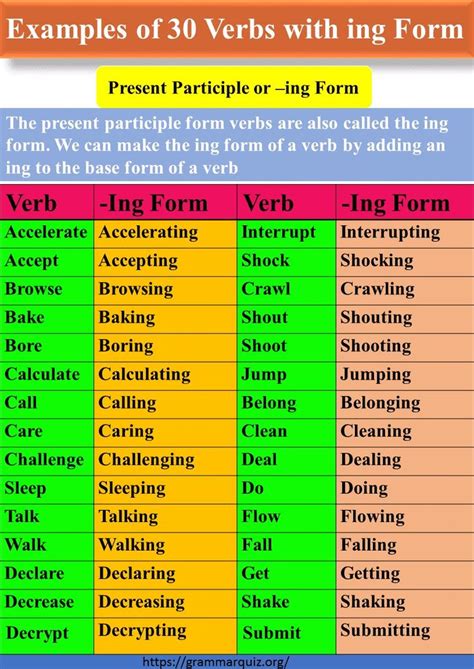 Examples of 30 Verbs with ing Form

Present Participle or –ing Form

The present participle form verbs are also called the ing form. We can make the ing form of a verb by adding an ing to the base form of a verb

| Verb | -Ing Form | Verb | -Ing Form |
|---|---|---|---|
| Accelerate | Accelerating | Interrupt | Interrupting |
| Accept | Accepting | Shock | Shocking |
| Browse | Browsing | Crawl | Crawling |
| Bake | Baking | Shout | Shouting |
| Bore | Boring | Shoot | Shooting |
| Calculate | Calculating | Jump | Jumping |
| Call | Calling | Belong | Belonging |
| Care | Caring | Clean | Cleaning |
| Challenge | Challenging | Deal | Dealing |
| Sleep | Sleeping | Do | Doing |
| Talk | Talking | Flow | Flowing |
| Walk | Walking | Fall | Falling |
| Declare | Declaring | Get | Getting |
| Decrease | Decreasing | Shake | Shaking |
| Decrypt | Decrypting | Submit | Submitting |

https://grammarquiz.org/